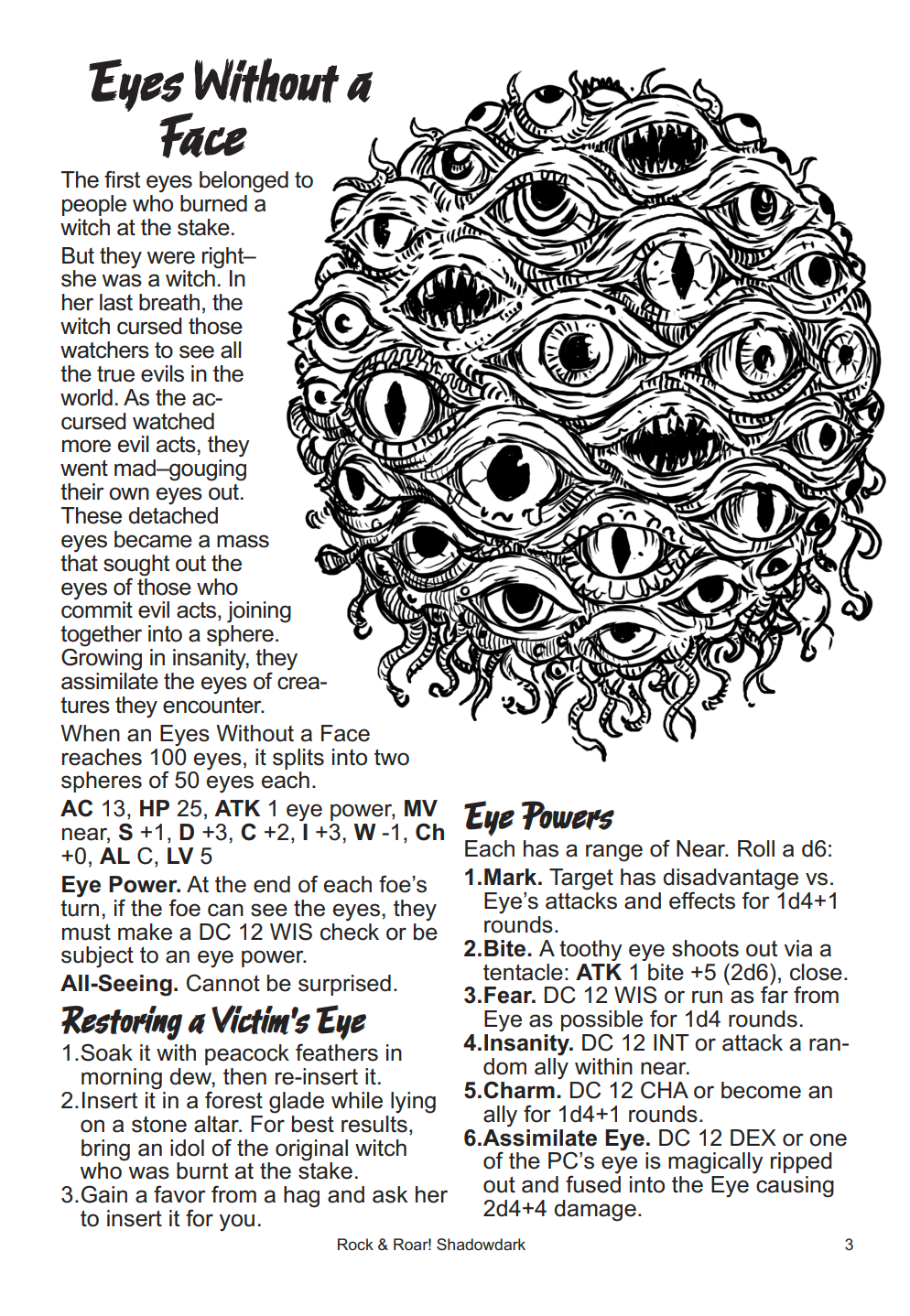 Eyes Without a Face

The first eyes belonged to people who burned a witch at the stake.

But they were right–she was a witch. In her last breath, the witch cursed those watchers to see all the true evils in the world. As the accursed watched more evil acts, they went mad–gouging their own eyes out. These detached eyes became a mass that sought out the eyes of those who commit evil acts, joining together into a sphere. Growing in insanity, they assimilate the eyes of creatures they encounter.

When an Eyes Without a Face reaches 100 eyes, it splits into two spheres of 50 eyes each.

AC 13, HP 25, ATK 1 eye power, MV near, S +1, D +3, C +2, I +3, W -1, Ch +0, AL C, LV 5

Eye Power. At the end of each foe's turn, if the foe can see the eyes, they must make a DC 12 WIS check or be subject to an eye power.

All-Seeing. Cannot be surprised.

Restoring a Victim's Eye

1.Soak it with peacock feathers in morning dew, then re-insert it.
2.Insert it in a forest glade while lying on a stone altar. For best results, bring an idol of the original witch who was burnt at the stake.
3.Gain a favor from a hag and ask her to insert it for you.

Eye Powers

Each has a range of Near. Roll a d6:
1.Mark. Target has disadvantage vs. Eye's attacks and effects for 1d4+1 rounds.
2.Bite. A toothy eye shoots out via a tentacle: ATK 1 bite +5 (2d6), close.
3.Fear. DC 12 WIS or run as far from Eye as possible for 1d4 rounds.
4.Insanity. DC 12 INT or attack a random ally within near.
5.Charm. DC 12 CHA or become an ally for 1d4+1 rounds.
6.Assimilate Eye. DC 12 DEX or one of the PC's eye is magically ripped out and fused into the Eye causing 2d4+4 damage.

Rock & Roar! Shadowdark 3